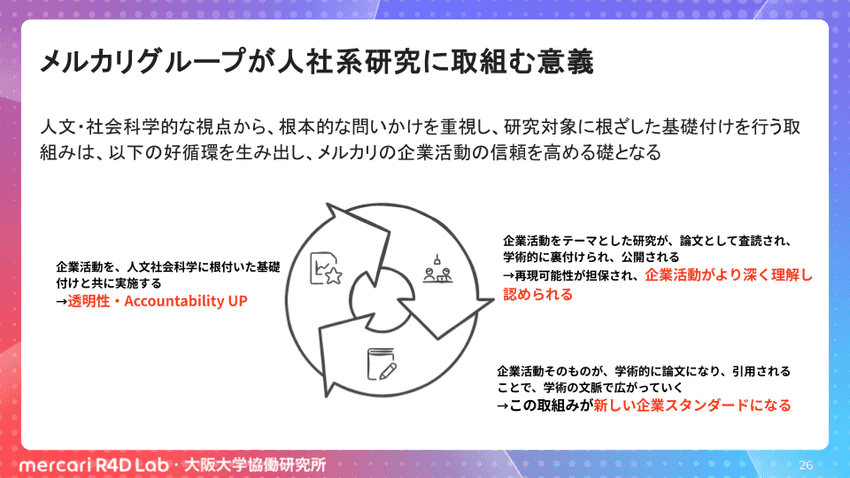 メルカリグループが人社系研究に取組む意義

人文・社会科学的な視点から、根本的な問いかけを重視し、研究対象に根ざした基礎付けを行う取組みは、以下の好循環を生み出し、メルカリの企業活動の信頼を高める礎となる

企業活動を、人文社会科学に根付いた基礎付けと共に実施する
→透明性・Accountability UP

企業活動をテーマとした研究が、論文として査読され、学術的に裏付けられ、公開される
→再現可能性が担保され、企業活動がより深く理解し認められる

企業活動そのものが、学術的に論文になり、引用されることで、学術の文脈で広がっていく
→この取組みが新しい企業スタンダードになる

mercari R4D Lab・大阪大学協働研究所

26